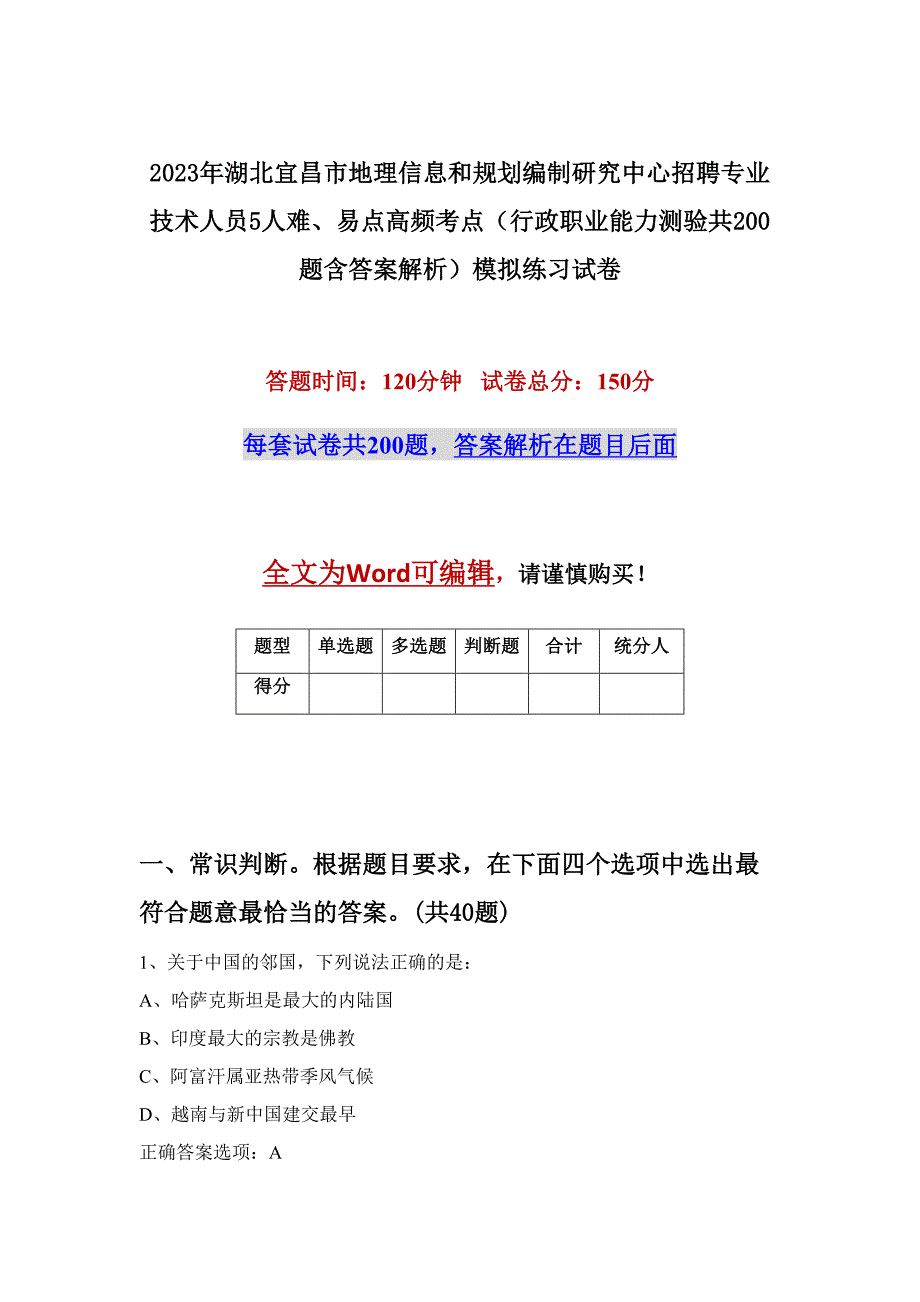 2023年湖北宜昌市地理信息和规划编制研究中心招聘专业技术人员5人难、易点高频考点（行政职业能力测验共200题含答案解析）模拟练习试卷

答题时间：120分钟　试卷总分：150分

每套试卷共200题，答案解析在题目后面

全文为Word可编辑，请谨慎购买！

| 题型 | 单选题 | 多选题 | 判断题 | 合计 | 统分人 |
|---|---|---|---|---|---|
| 得分 | | | | | |

一、常识判断。根据题目要求，在下面四个选项中选出最符合题意最恰当的答案。(共40题)

1、关于中国的邻国，下列说法正确的是：

A、哈萨克斯坦是最大的内陆国

B、印度最大的宗教是佛教

C、阿富汗属亚热带季风气候

D、越南与新中国建交最早

正确答案选项：A